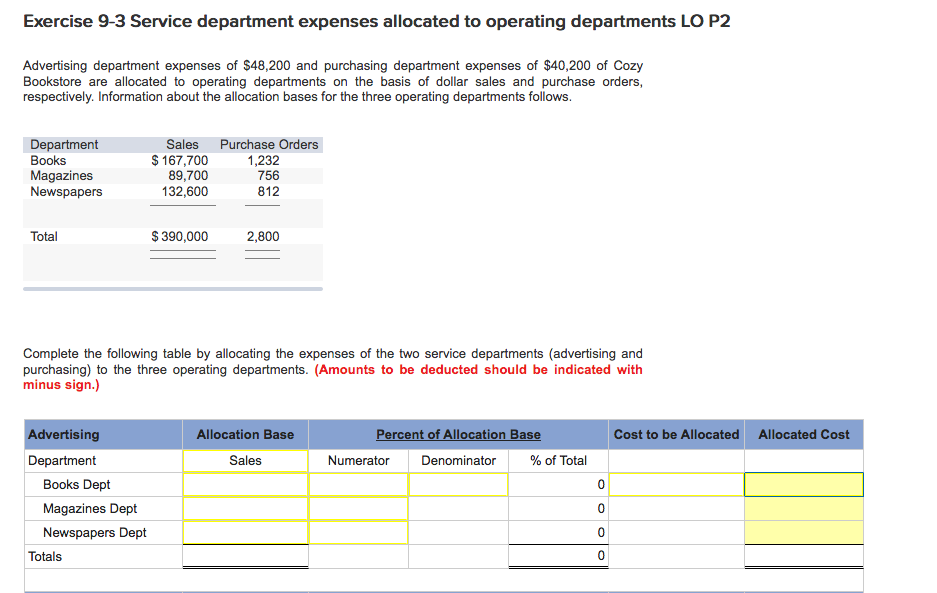 Exercise 9-3 Service department expenses allocated to operating departments LO P2

Advertising department expenses of $48,200 and purchasing department expenses of $40,200 of Cozy Bookstore are allocated to operating departments on the basis of dollar sales and purchase orders, respectively. Information about the allocation bases for the three operating departments follows.

| Department | Sales | Purchase Orders |
|---|---|---|
| Books | $ 167,700 | 1,232 |
| Magazines | 89,700 | 756 |
| Newspapers | 132,600 | 812 |
| Total | $ 390,000 | 2,800 |

Complete the following table by allocating the expenses of the two service departments (advertising and purchasing) to the three operating departments. (Amounts to be deducted should be indicated with minus sign.)

| Advertising | Allocation Base | Percent of Allocation Base | | | Cost to be Allocated | Allocated Cost |
|---|---|---|---|---|---|---|
| Department | Sales | Numerator | Denominator | % of Total | | |
| Books Dept | | | | 0 | | |
| Magazines Dept | | | | 0 | | |
| Newspapers Dept | | | | 0 | | |
| Totals | | | | 0 | | |